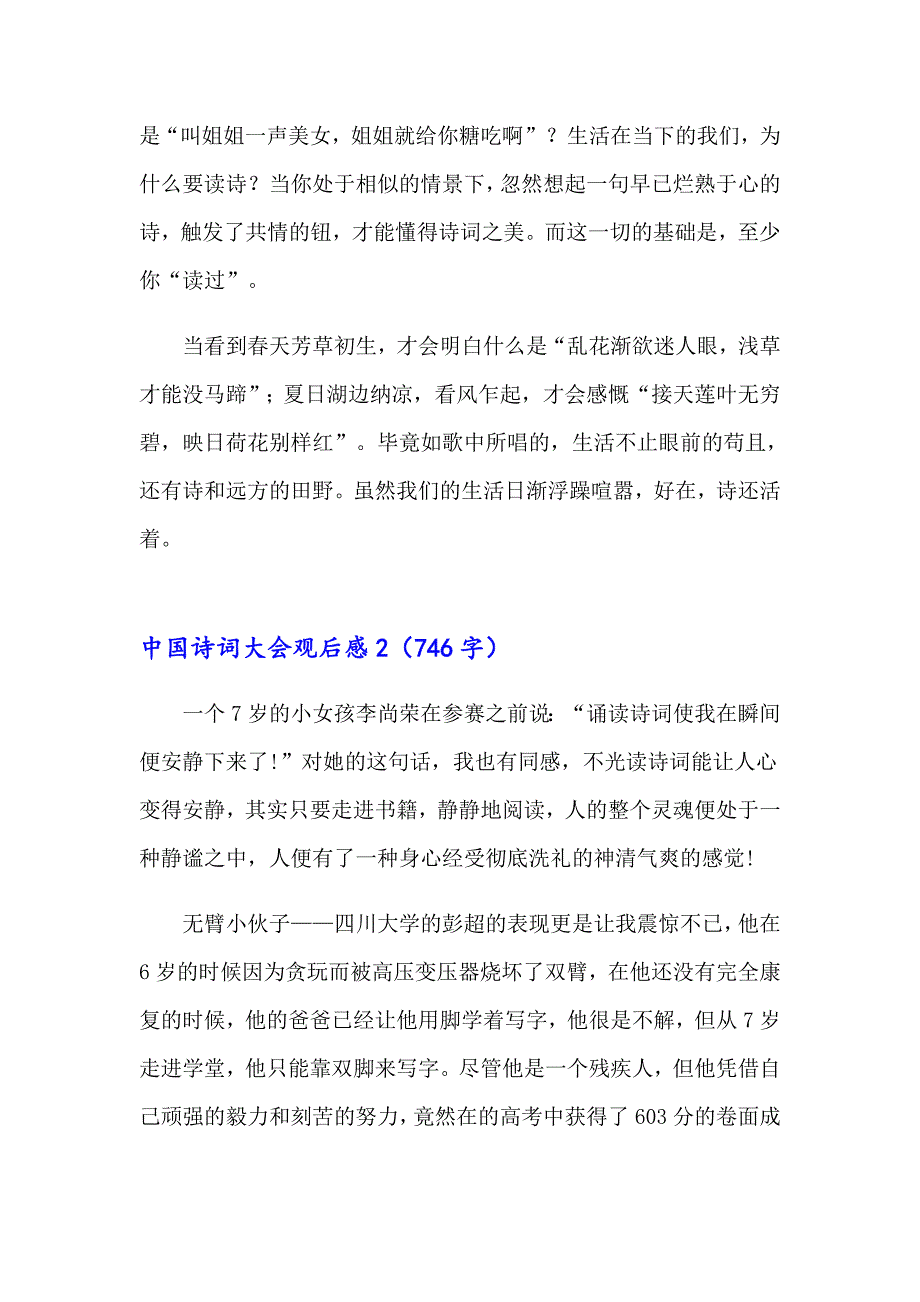 是“叫姐姐一声美女，姐姐就给你糖吃啊”？生活在当下的我们，为什么要读诗？当你处于相似的情景下，忽然想起一句早已烂熟于心的诗，触发了共情的钮，才能懂得诗词之美。而这一切的基础是，至少你“读过”。

当看到春天芳草初生，才会明白什么是“乱花渐欲迷人眼，浅草才能没马蹄”；夏日湖边纳凉，看风乍起，才会感慨“接天莲叶无穷碧，映日荷花别样红”。毕竟如歌中所唱的，生活不止眼前的苟且，还有诗和远方的田野。虽然我们的生活日渐浮躁喧嚣，好在，诗还活着。

中国诗词大会观后感 2（746 字）

一个 7 岁的小女孩李尚荣在参赛之前说：“诵读诗词使我在瞬间便安静下来了!”对她的这句话，我也有同感，不光读诗词能让人心变得安静，其实只要走进书籍，静静地阅读，人的整个灵魂便处于一种静谧之中，人便有了一种身心经受彻底洗礼的神清气爽的感觉!

无臂小伙子——四川大学的彭超的表现更是让我震惊不已，他在 6 岁的时候因为贪玩而被高压变压器烧坏了双臂，在他还没有完全康复的时候，他的爸爸已经让他用脚学着写字，他很是不解，但从 7 岁走进学堂，他只能靠双脚来写字。尽管他是一个残疾人，但他凭借自己顽强的毅力和刻苦的努力，竟然在的高考中获得了 603 分的卷面成